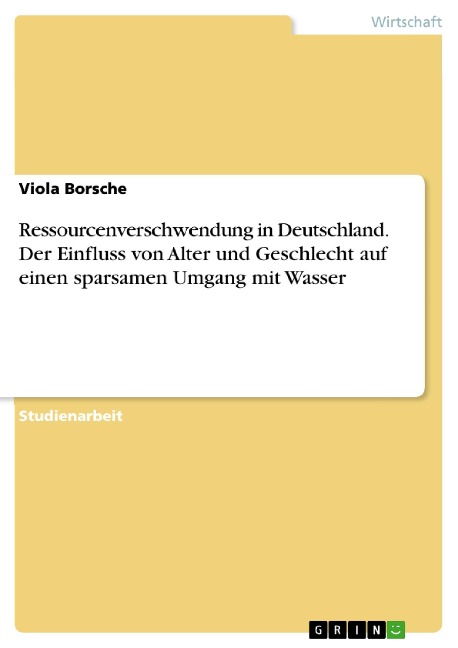 Wirtschaft

Viola Borsche

Ressourcenverschwendung in Deutschland. Der Einfluss von Alter und Geschlecht auf einen sparsamen Umgang mit Wasser

Studienarbeit

GRIN